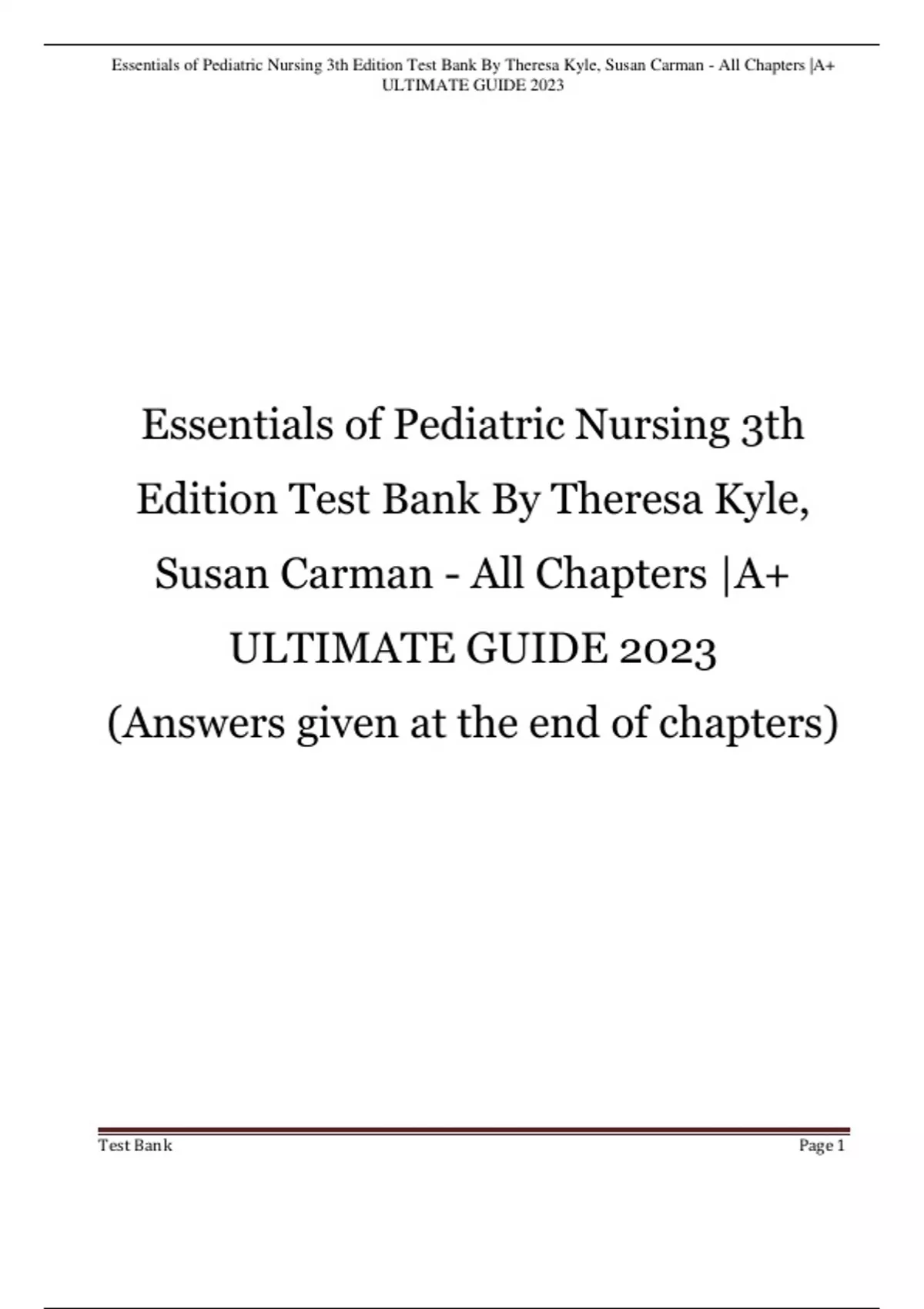 Essentials of Pediatric Nursing 3th Edition Test Bank By Theresa Kyle, Susan Carman - All Chapters |A+ ULTIMATE GUIDE 2023

Essentials of Pediatric Nursing 3th Edition Test Bank By Theresa Kyle, Susan Carman - All Chapters |A+ ULTIMATE GUIDE 2023 (Answers given at the end of chapters)

Test Bank

Page 1